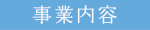 事業内容